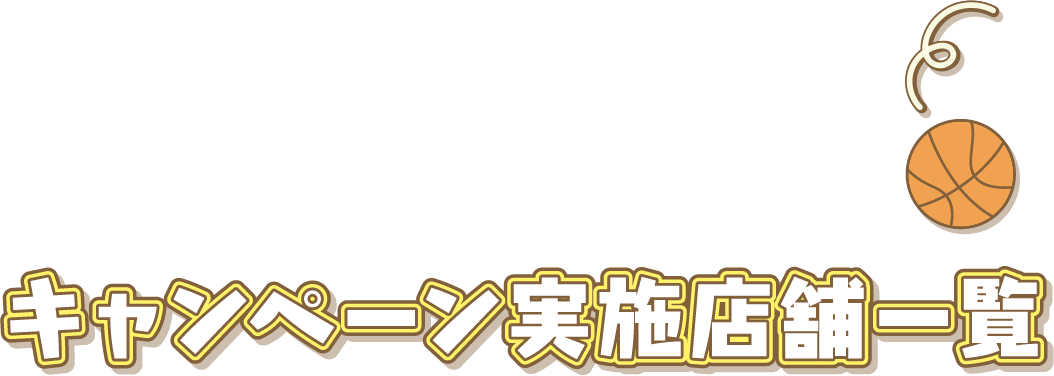 キャンペーン実施店舗一覧